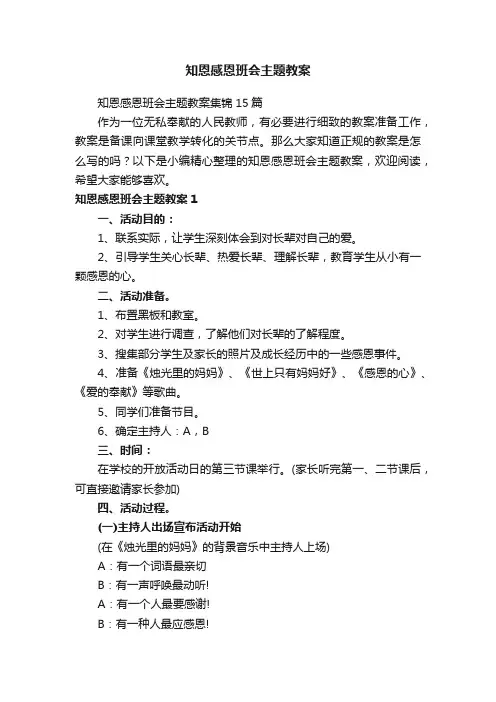 知恩感恩班会主题教案

知恩感恩班会主题教案集锦 15 篇

作为一位无私奉献的人民教师，有必要进行细致的教案准备工作，教案是备课向课堂教学转化的关节点。那么大家知道正规的教案是怎么写的吗？以下是小编精心整理的知恩感恩班会主题教案，欢迎阅读，希望大家能够喜欢。

知恩感恩班会主题教案 1

一、活动目的：

1、联系实际，让学生深刻体会到对长辈对自己的爱。

2、引导学生关心长辈、热爱长辈、理解长辈，教育学生从小有一颗感恩的心。

二、活动准备。

1、布置黑板和教室。

2、对学生进行调查，了解他们对长辈的了解程度。

3、搜集部分学生及家长的照片及成长经历中的一些感恩事件。

4、准备《烛光里的妈妈》、《世上只有妈妈好》、《感恩的心》、《爱的奉献》等歌曲。

5、同学们准备节目。

6、确定主持人：A，B

三、时间：

在学校的开放活动日的第三节课举行。(家长听完第一、二节课后，可直接邀请家长参加)

四、活动过程。

(一)主持人出场宣布活动开始

(在《烛光里的妈妈》的背景音乐中主持人上场)

A：有一个词语最亲切

B：有一声呼唤最动听!

A：有一个人最要感谢!

B：有一种人最应感恩!